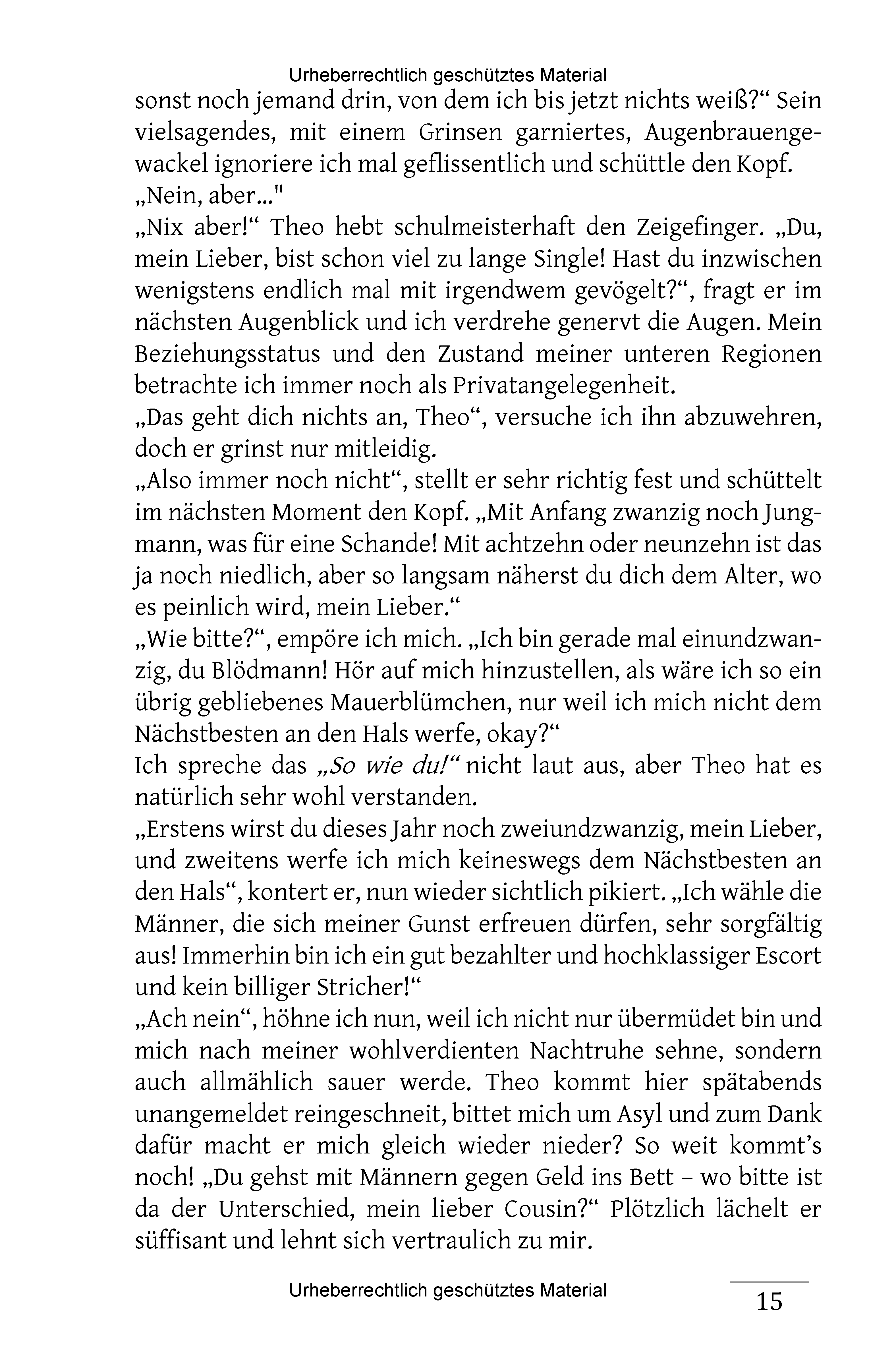 Urheberrechtlich geschütztes Material

sonst noch jemand drin, von dem ich bis jetzt nichts weiß?“ Sein vielsagendes, mit einem Grinsen garniertes, Augenbrauengewackel ignoriere ich mal geflissentlich und schüttle den Kopf.
„Nein, aber..."
„Nix aber!“ Theo hebt schulmeisterhaft den Zeigefinger. „Du, mein Lieber, bist schon viel zu lange Single! Hast du inzwischen wenigstens endlich mal mit irgendwem gevögelt?“, fragt er im nächsten Augenblick und ich verdrehe genervt die Augen. Mein Beziehungsstatus und den Zustand meiner unteren Regionen betrachte ich immer noch als Privatangelegenheit.
„Das geht dich nichts an, Theo“, versuche ich ihn abzuwehren, doch er grinst nur mitleidig.
„Also immer noch nicht“, stellt er sehr richtig fest und schüttelt im nächsten Moment den Kopf. „Mit Anfang zwanzig noch Jungmann, was für eine Schande! Mit achtzehn oder neunzehn ist das ja noch niedlich, aber so langsam näherst du dich dem Alter, wo es peinlich wird, mein Lieber.“
„Wie bitte?“, empöre ich mich. „Ich bin gerade mal einundzwanzig, du Blödmann! Hör auf mich hinzustellen, als wäre ich so ein übrig gebliebenes Mauerblümchen, nur weil ich mich nicht dem Nächstbesten an den Hals werfe, okay?“
Ich spreche das „So wie du!“ nicht laut aus, aber Theo hat es natürlich sehr wohl verstanden.
„Erstens wirst du dieses Jahr noch zweiundzwanzig, mein Lieber, und zweitens werfe ich mich keineswegs dem Nächstbesten an den Hals“, kontert er, nun wieder sichtlich pikiert. „Ich wähle die Männer, die sich meiner Gunst erfreuen dürfen, sehr sorgfältig aus! Immerhin bin ich ein gut bezahlter und hochklassiger Escort und kein billiger Stricher!“
„Ach nein“, höhne ich nun, weil ich nicht nur übermüdet bin und mich nach meiner wohlverdienten Nachtruhe sehne, sondern auch allmählich sauer werde. Theo kommt hier spätabends unangemeldet reingeschneit, bittet mich um Asyl und zum Dank dafür macht er mich gleich wieder nieder? So weit kommt’s noch! „Du gehst mit Männern gegen Geld ins Bett – wo bitte ist da der Unterschied, mein lieber Cousin?“ Plötzlich lächelt er süffisant und lehnt sich vertraulich zu mir.

Urheberrechtlich geschütztes Material

15